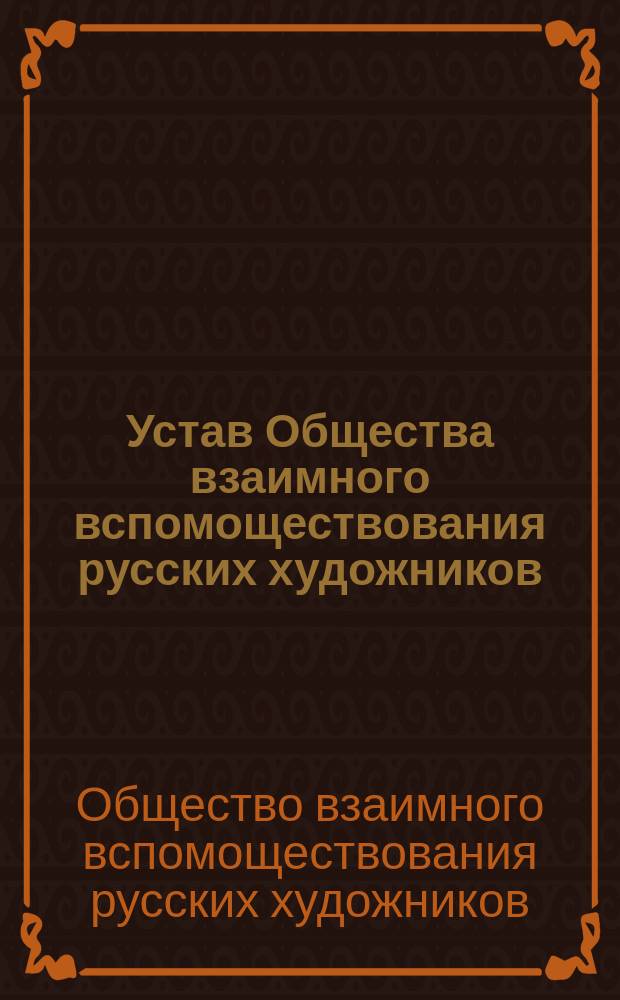 Устав Общества взаимного вспомоществования русских художников

Общество взаимного вспомоществования русских художников